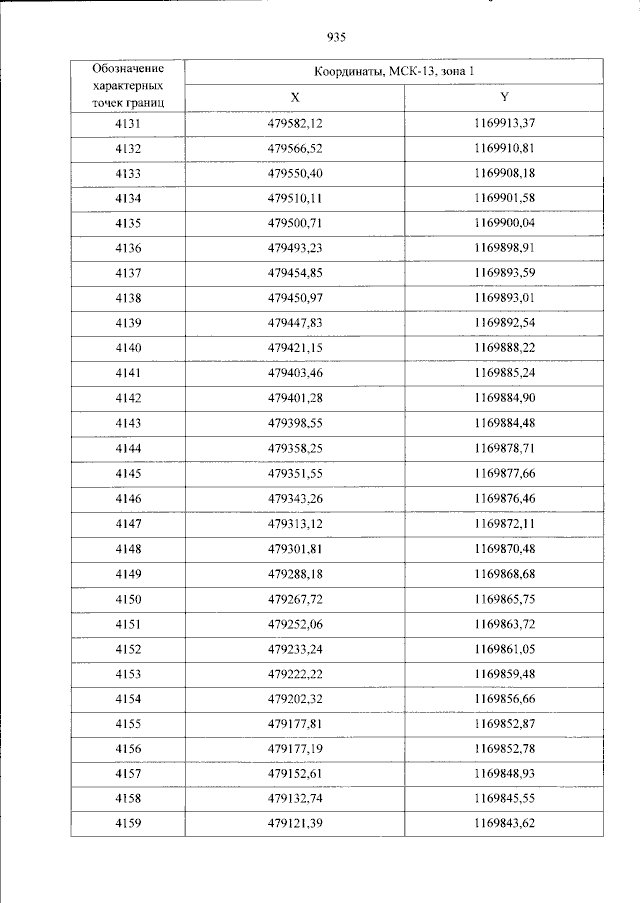 935

| Обозначение характерных точек границ | Координаты, МСК-13, зона 1 | |
|---|---|---|
| | X | Y |
| 4131 | 479582,12 | 1169913,37 |
| 4132 | 479566,52 | 1169910,81 |
| 4133 | 479550,40 | 1169908,18 |
| 4134 | 479510,11 | 1169901,58 |
| 4135 | 479500,71 | 1169900,04 |
| 4136 | 479493,23 | 1169898,91 |
| 4137 | 479454,85 | 1169893,59 |
| 4138 | 479450,97 | 1169893,01 |
| 4139 | 479447,83 | 1169892,54 |
| 4140 | 479421,15 | 1169888,22 |
| 4141 | 479403,46 | 1169885,24 |
| 4142 | 479401,28 | 1169884,90 |
| 4143 | 479398,55 | 1169884,48 |
| 4144 | 479358,25 | 1169878,71 |
| 4145 | 479351,55 | 1169877,66 |
| 4146 | 479343,26 | 1169876,46 |
| 4147 | 479313,12 | 1169872,11 |
| 4148 | 479301,81 | 1169870,48 |
| 4149 | 479288,18 | 1169868,68 |
| 4150 | 479267,72 | 1169865,75 |
| 4151 | 479252,06 | 1169863,72 |
| 4152 | 479233,24 | 1169861,05 |
| 4153 | 479222,22 | 1169859,48 |
| 4154 | 479202,32 | 1169856,66 |
| 4155 | 479177,81 | 1169852,87 |
| 4156 | 479177,19 | 1169852,78 |
| 4157 | 479152,61 | 1169848,93 |
| 4158 | 479132,74 | 1169845,55 |
| 4159 | 479121,39 | 1169843,62 |